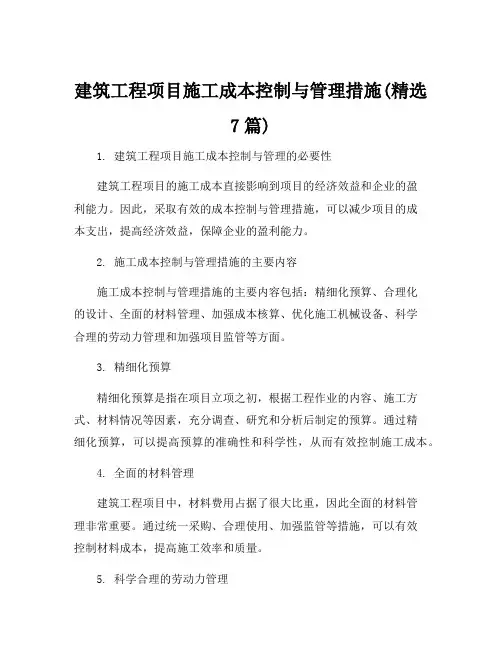 建筑工程项目施工成本控制与管理措施(精选7篇)

1. 建筑工程项目施工成本控制与管理的必要性

建筑工程项目的施工成本直接影响到项目的经济效益和企业的盈利能力。因此，采取有效的成本控制与管理措施，可以减少项目的成本支出，提高经济效益，保障企业的盈利能力。

2. 施工成本控制与管理措施的主要内容

施工成本控制与管理措施的主要内容包括：精细化预算、合理化的设计、全面的材料管理、加强成本核算、优化施工机械设备、科学合理的劳动力管理和加强项目监管等方面。

3. 精细化预算

精细化预算是指在项目立项之初，根据工程作业的内容、施工方式、材料情况等因素，充分调查、研究和分析后制定的预算。通过精细化预算，可以提高预算的准确性和科学性，从而有效控制施工成本。

4. 全面的材料管理

建筑工程项目中，材料费用占据了很大比重，因此全面的材料管理非常重要。通过统一采购、合理使用、加强监管等措施，可以有效控制材料成本，提高施工效率和质量。

5. 科学合理的劳动力管理